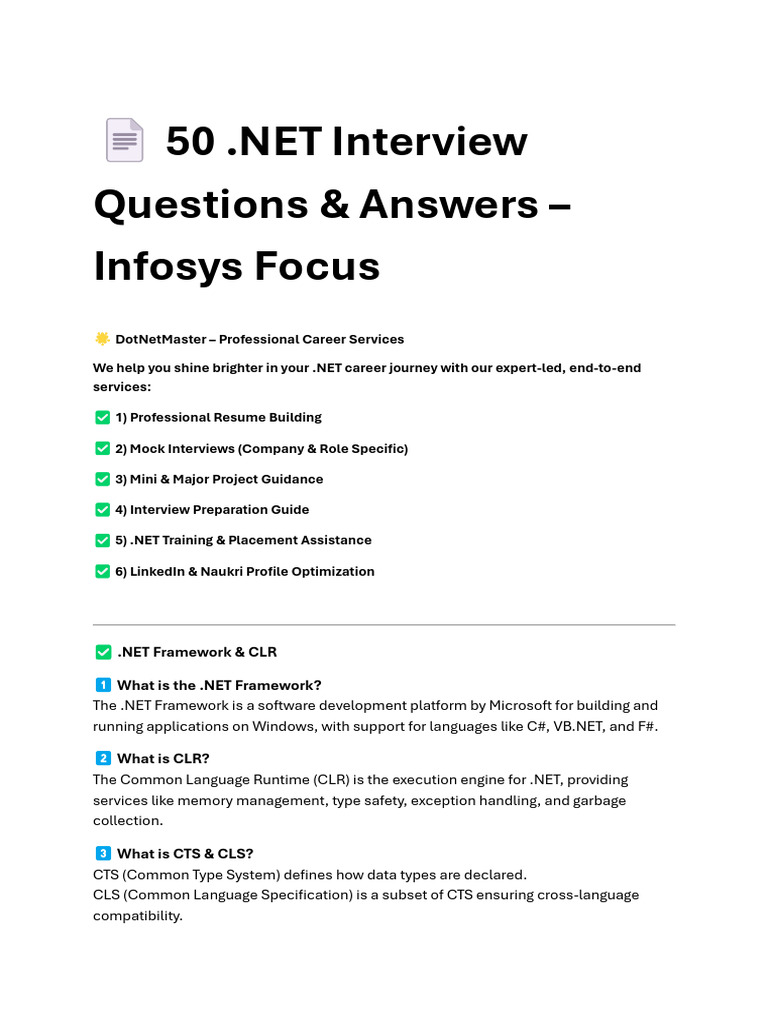 📄 50 .NET Interview Questions & Answers – Infosys Focus

🌟 DotNetMaster – Professional Career Services

We help you shine brighter in your .NET career journey with our expert-led, end-to-end services:

✅ 1) Professional Resume Building

✅ 2) Mock Interviews (Company & Role Specific)

✅ 3) Mini & Major Project Guidance

✅ 4) Interview Preparation Guide

✅ 5) .NET Training & Placement Assistance

✅ 6) LinkedIn & Naukri Profile Optimization

✅ .NET Framework & CLR

1️⃣ What is the .NET Framework?
The .NET Framework is a software development platform by Microsoft for building and running applications on Windows, with support for languages like C#, VB.NET, and F#.

2️⃣ What is CLR?
The Common Language Runtime (CLR) is the execution engine for .NET, providing services like memory management, type safety, exception handling, and garbage collection.

3️⃣ What is CTS & CLS?
CTS (Common Type System) defines how data types are declared.
CLS (Common Language Specification) is a subset of CTS ensuring cross-language compatibility.